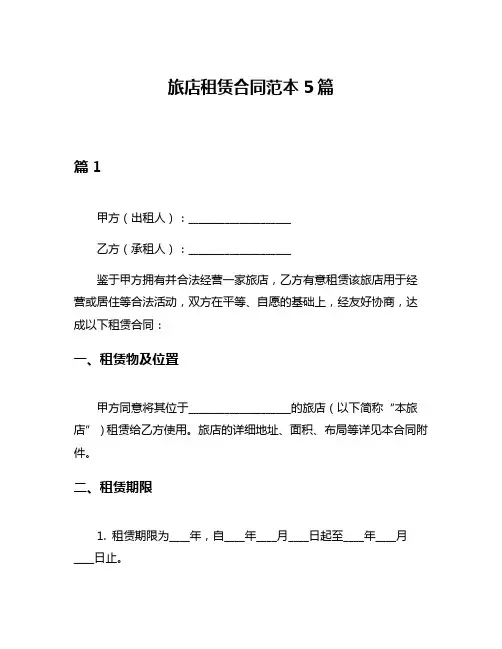 旅店租赁合同范本 5 篇

篇 1

甲方（出租人）：__________________

乙方（承租人）：__________________

鉴于甲方拥有并合法经营一家旅店，乙方有意租赁该旅店用于经营或居住等合法活动，双方在平等、自愿的基础上，经友好协商，达成以下租赁合同：

一、租赁物及位置

甲方同意将其位于__________________的旅店（以下简称“本旅店”）租赁给乙方使用。旅店的详细地址、面积、布局等详见本合同附件。

二、租赁期限

1. 租赁期限为____年，自____年____月____日起至____年____月____日止。